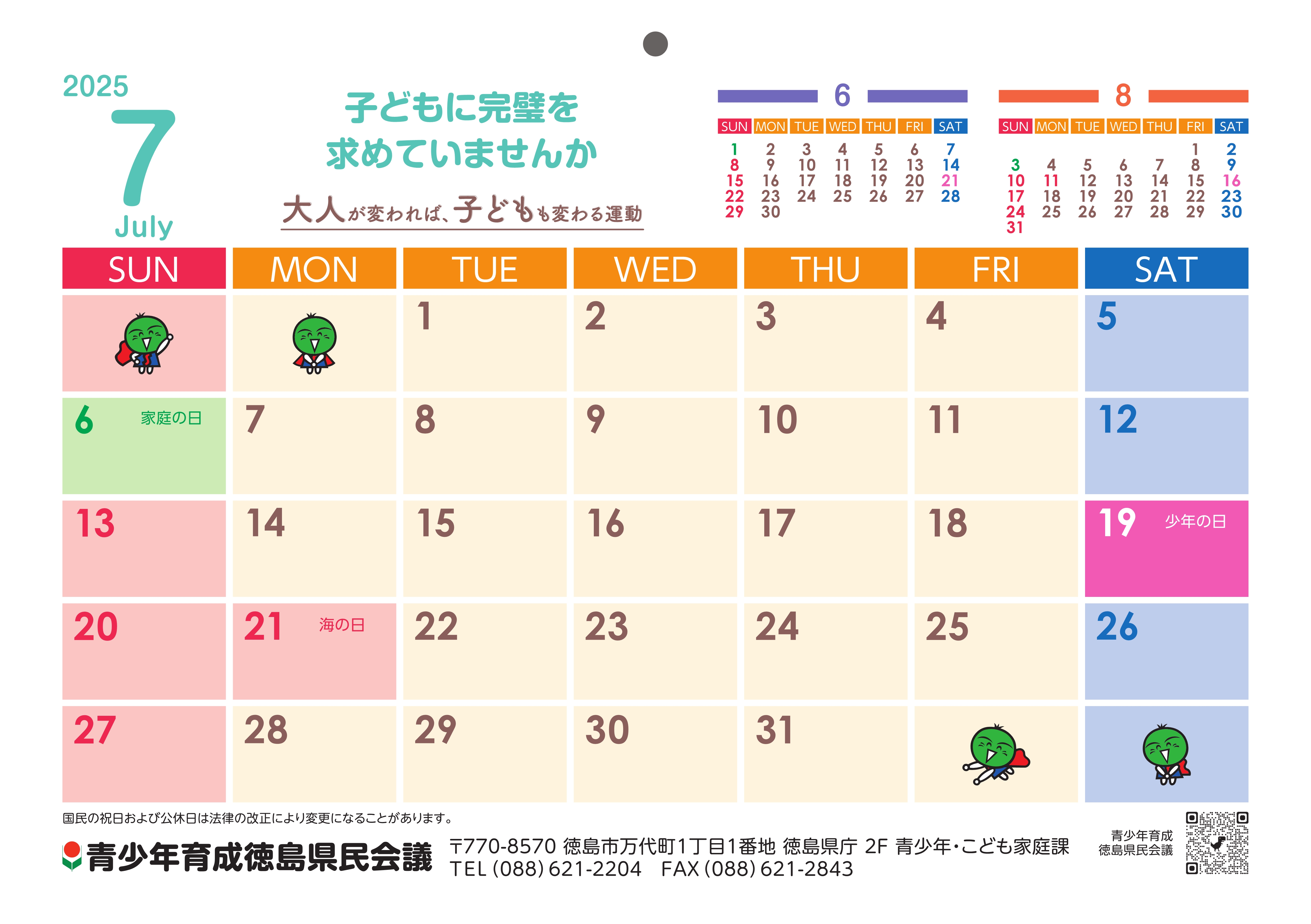 2025
7
July

子どもに完璧を
求めていませんか

大人が変われば、子どもも変わる運動

6

| SUN | MON | TUE | WED | THU | FRI | SAT |
|---|---|---|---|---|---|---|
| 1 | 2 | 3 | 4 | 5 | 6 | 7 |
| 8 | 9 | 10 | 11 | 12 | 13 | 14 |
| 15 | 16 | 17 | 18 | 19 | 20 | 21 |
| 22 | 23 | 24 | 25 | 26 | 27 | 28 |
| 29 | 30 | | | | | |

8

| SUN | MON | TUE | WED | THU | FRI | SAT |
|---|---|---|---|---|---|---|
| | | | | | 1 | 2 |
| 3 | 4 | 5 | 6 | 7 | 8 | 9 |
| 10 | 11 | 12 | 13 | 14 | 15 | 16 |
| 17 | 18 | 19 | 20 | 21 | 22 | 23 |
| 24 | 25 | 26 | 27 | 28 | 29 | 30 |
| 31 | | | | | | |

| SUN | MON | TUE | WED | THU | FRI | SAT |
|---|---|---|---|---|---|---|
| | | 1 | 2 | 3 | 4 | 5 |
| 6 家庭の日 | 7 | 8 | 9 | 10 | 11 | 12 |
| 13 | 14 | 15 | 16 | 17 | 18 | 19 少年の日 |
| 20 | 21 海の日 | 22 | 23 | 24 | 25 | 26 |
| 27 | 28 | 29 | 30 | 31 | | |

国民の祝日および公休日は法律の改正により変更になることがあります。

青少年育成徳島県民会議 〒770-8570 徳島市万代町1丁目1番地 徳島県庁 2F 青少年・こども家庭課
TEL (088) 621-2204 FAX (088) 621-2843

青少年育成
徳島県民会議